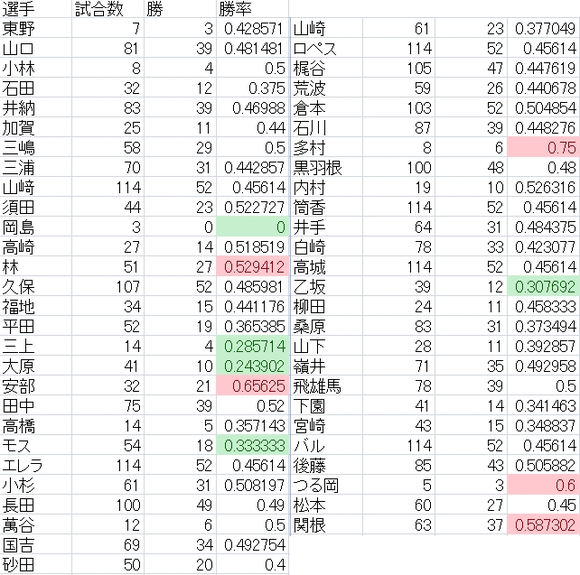 | 選手 | 試合数 | 勝 | 勝率 |
|---|---|---|---|
| 東野 | 7 | 3 | 0.428571 |
| 山口 | 81 | 39 | 0.481481 |
| 小林 | 8 | 4 | 0.5 |
| 石田 | 32 | 12 | 0.375 |
| 井納 | 83 | 39 | 0.46988 |
| 加賀 | 25 | 11 | 0.44 |
| 三嶋 | 58 | 29 | 0.5 |
| 三浦 | 70 | 31 | 0.442857 |
| 山﨑 | 114 | 52 | 0.45614 |
| 須田 | 44 | 23 | 0.522727 |
| 岡島 | 3 | 0 | 0 |
| 高崎 | 27 | 14 | 0.518519 |
| 林 | 51 | 27 | 0.529412 |
| 久保 | 107 | 52 | 0.485981 |
| 福地 | 34 | 15 | 0.441176 |
| 平田 | 52 | 19 | 0.365385 |
| 三上 | 14 | 4 | 0.285714 |
| 大原 | 41 | 10 | 0.243902 |
| 安部 | 32 | 21 | 0.65625 |
| 田中 | 75 | 39 | 0.52 |
| 高橋 | 14 | 5 | 0.357143 |
| モス | 54 | 18 | 0.333333 |
| エレラ | 114 | 52 | 0.45614 |
| 小杉 | 61 | 31 | 0.508197 |
| 長田 | 100 | 49 | 0.49 |
| 萬谷 | 12 | 6 | 0.5 |
| 国吉 | 69 | 34 | 0.492754 |
| 砂田 | 50 | 20 | 0.4 |

| | | | |
|---|---|---|---|
| 山崎 | 61 | 23 | 0.377049 |
| ロペス | 114 | 52 | 0.45614 |
| 梶谷 | 105 | 47 | 0.447619 |
| 荒波 | 59 | 26 | 0.440678 |
| 倉本 | 103 | 52 | 0.504854 |
| 石川 | 87 | 39 | 0.448276 |
| 多村 | 8 | 6 | 0.75 |
| 黒羽根 | 100 | 48 | 0.48 |
| 内村 | 19 | 10 | 0.526316 |
| 筒香 | 114 | 52 | 0.45614 |
| 井手 | 64 | 31 | 0.484375 |
| 白崎 | 78 | 33 | 0.423077 |
| 高城 | 114 | 52 | 0.45614 |
| 乙坂 | 39 | 12 | 0.307692 |
| 柳田 | 24 | 11 | 0.458333 |
| 桑原 | 83 | 31 | 0.373494 |
| 山下 | 28 | 11 | 0.392857 |
| 嶺井 | 71 | 35 | 0.492958 |
| 飛雄馬 | 78 | 39 | 0.5 |
| 下園 | 41 | 14 | 0.341463 |
| 宮崎 | 43 | 15 | 0.348837 |
| バル | 114 | 52 | 0.45614 |
| 後藤 | 85 | 43 | 0.505882 |
| つる岡 | 5 | 3 | 0.6 |
| 松本 | 60 | 27 | 0.45 |
| 関根 | 63 | 37 | 0.587302 |